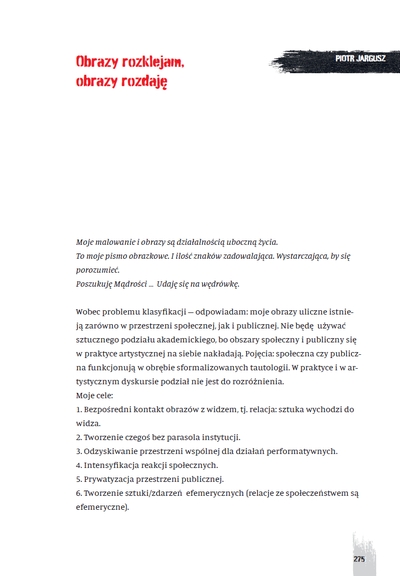 Obrazy rozklejam, obrazy rozdaję

PIOTR JARGUSZ

Moje malowanie i obrazy są działalnością uboczną życia.
To moje pismo obrazkowe. I ilość znaków zadowalająca. Wystarczająca, by się porozumieć.
Poszukuję Mądrości ... Udaję się na wędrówkę.

Wobec problemu klasyfikacji — odpowiadam: moje obrazy uliczne istnieją zarówno w przestrzeni społecznej, jak i publicznej. Nie będę używać sztucznego podziału akademickiego, bo obszary społeczny i publiczny się w praktyce artystycznej na siebie nakładają. Pojęcia: społeczna czy publiczna funkcjonują w obrębie sformalizowanych tautologii. W praktyce i w artystycznym dyskursie podział nie jest do rozróżnienia.
Moje cele:
1. Bezpośredni kontakt obrazów z widzem, tj. relacja: sztuka wychodzi do widza.
2. Tworzenie czegoś bez parasola instytucji.
3. Odzyskiwanie przestrzeni wspólnej dla działań performatywnych.
4. Intensyfikacja reakcji społecznych.
5. Prywatyzacja przestrzeni publicznej.
6. Tworzenie sztuki/zdarzeń efemerycznych (relacje ze społeczeństwem są efemeryczne).

275